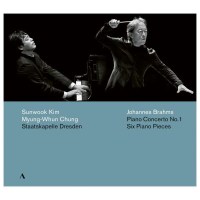 Sunwook Kim
Myung-Whun Chung
Staatskapelle Dresden

Johannes Brahms
Piano Concerto No. 1
Six Piano Pieces

A